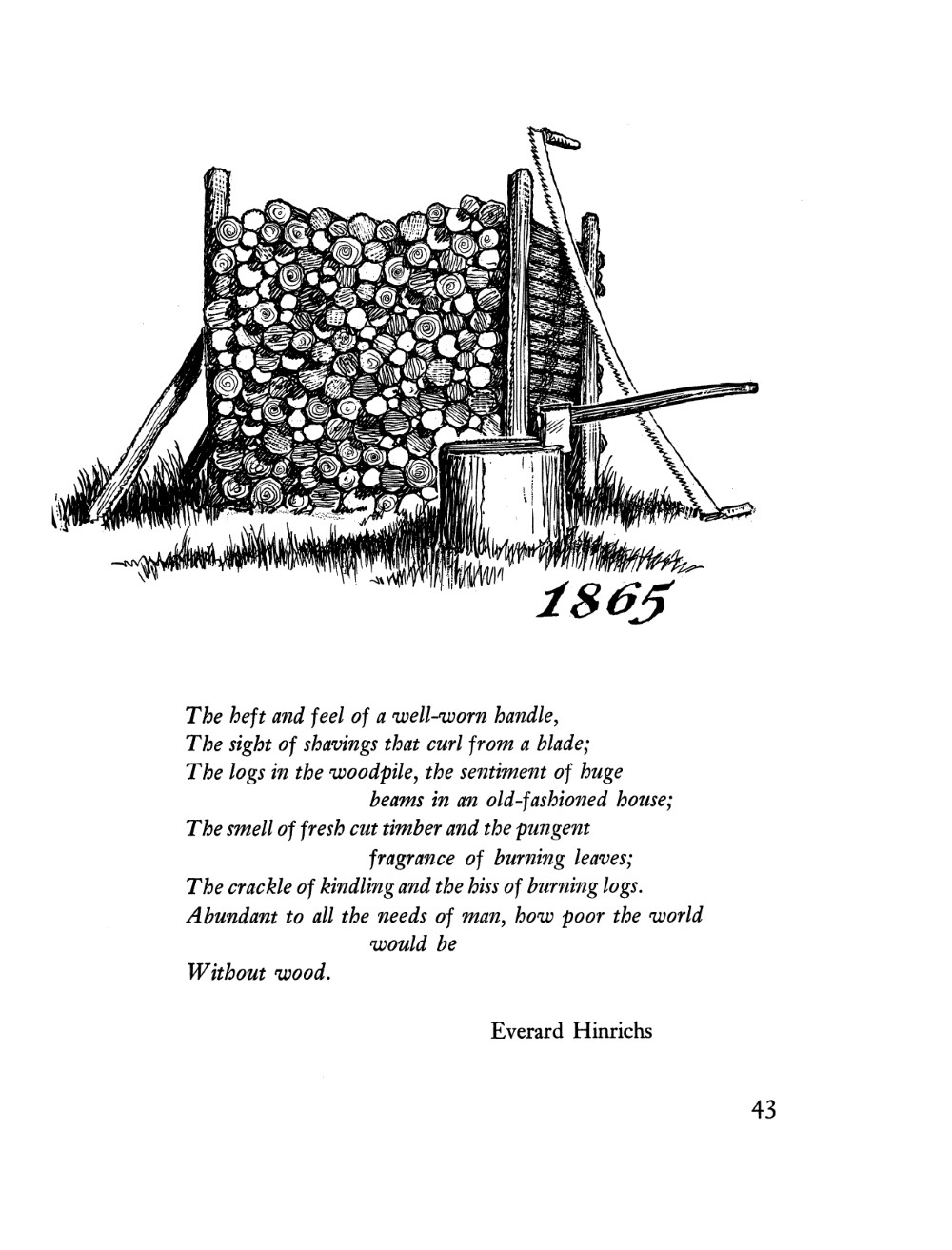 1865

The heft and feel of a well-worn handle,
The sight of shavings that curl from a blade;
The logs in the woodpile, the sentiment of huge
beams in an old-fashioned house;
The smell of fresh cut timber and the pungent
fragrance of burning leaves;
The crackle of kindling and the hiss of burning logs.
Abundant to all the needs of man, how poor the world
would be
Without wood.

Everard Hinrichs

43